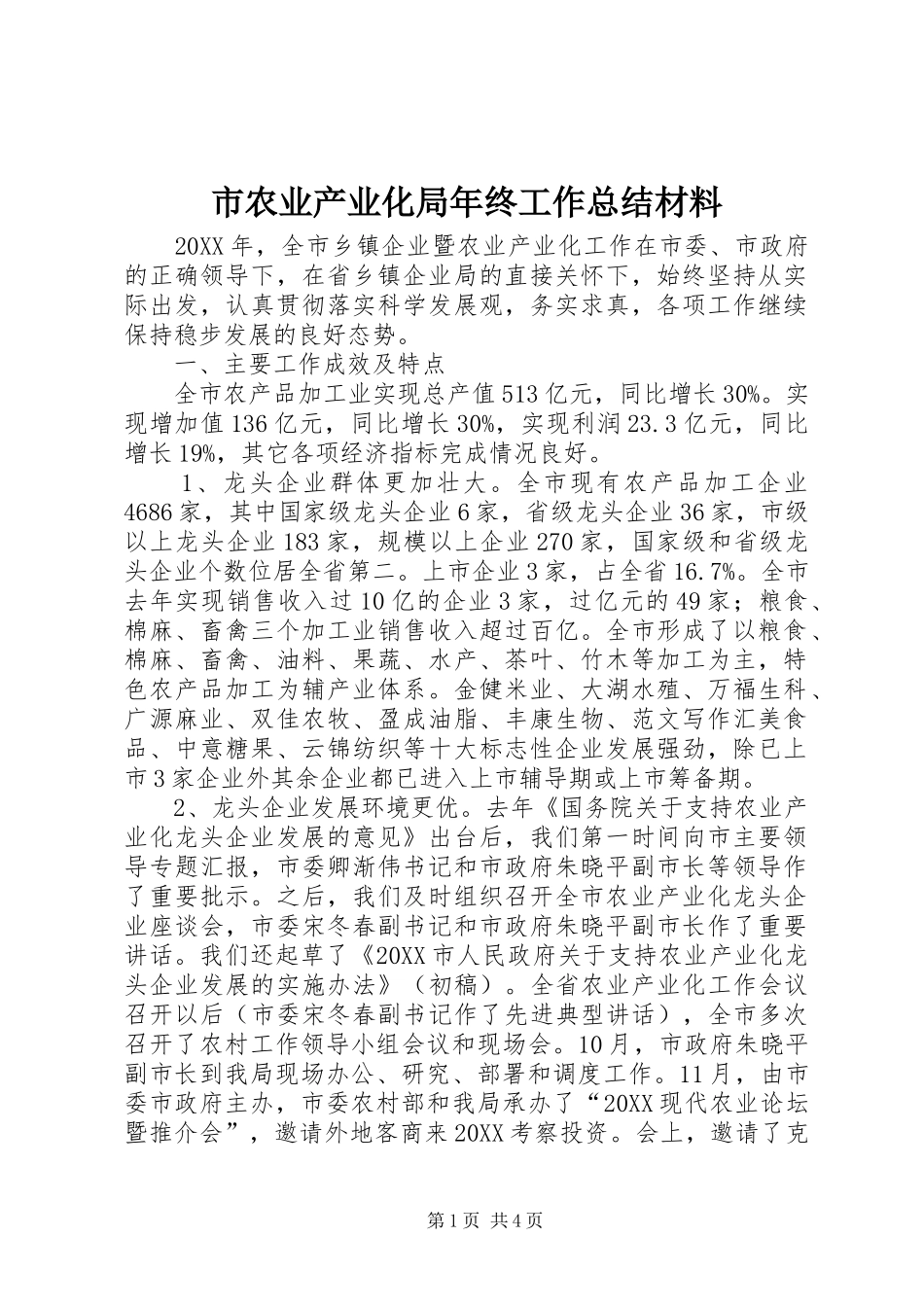 市农业产业化局年终工作总结材料

20XX 年，全市乡镇企业暨农业产业化工作在市委、市政府的正确领导下，在省乡镇企业局的直接关怀下，始终坚持从实际出发，认真贯彻落实科学发展观，务实求真，各项工作继续保持稳步发展的良好态势。

一、主要工作成效及特点

全市农产品加工业实现总产值 513 亿元，同比增长 30%。实现增加值 136 亿元，同比增长 30%，实现利润 23.3 亿元，同比增长 19%，其它各项经济指标完成情况良好。

1、龙头企业群体更加壮大。全市现有农产品加工企业 4686 家，其中国家级龙头企业 6 家，省级龙头企业 36 家，市级以上龙头企业 183 家，规模以上企业 270 家，国家级和省级龙头企业个数位居全省第二。上市企业 3 家，占全省 16.7%。全市去年实现销售收入过 10 亿的企业 3 家，过亿元的 49 家；粮食、棉麻、畜禽三个加工业销售收入超过百亿。全市形成了以粮食、棉麻、畜禽、油料、果蔬、水产、茶叶、竹木等加工为主，特色农产品加工为辅产业体系。金健米业、大湖水殖、万福生科、广源麻业、双佳农牧、盈成油脂、丰康生物、范文写作汇美食品、中意糖果、云锦纺织等十大标志性企业发展强劲，除已上市 3 家企业外其余企业都已进入上市辅导期或上市筹备期。

2、龙头企业发展环境更优。去年《国务院关于支持农业产业化龙头企业发展的意见》出台后，我们第一时间向市主要领导专题汇报，市委卿渐伟书记和市政府朱晓平副市长等领导作了重要批示。之后，我们及时组织召开全市农业产业化龙头企业座谈会，市委宋冬春副书记和市政府朱晓平副市长作了重要讲话。我们还起草了《20XX 市人民政府关于支持农业产业化龙头企业发展的实施办法》（初稿）。全省农业产业化工作会议召开以后（市委宋冬春副书记作了先进典型讲话），全市多次召开了农村工作领导小组会议和现场会。10 月，市政府朱晓平副市长到我局现场办公、研究、部署和调度工作。11 月，由市委市政府主办，市委农村部和我局承办了“20XX 现代农业论坛暨推介会”，邀请外地客商来 20XX 考察投资。会上，邀请了克

第 1 页 共 4 页